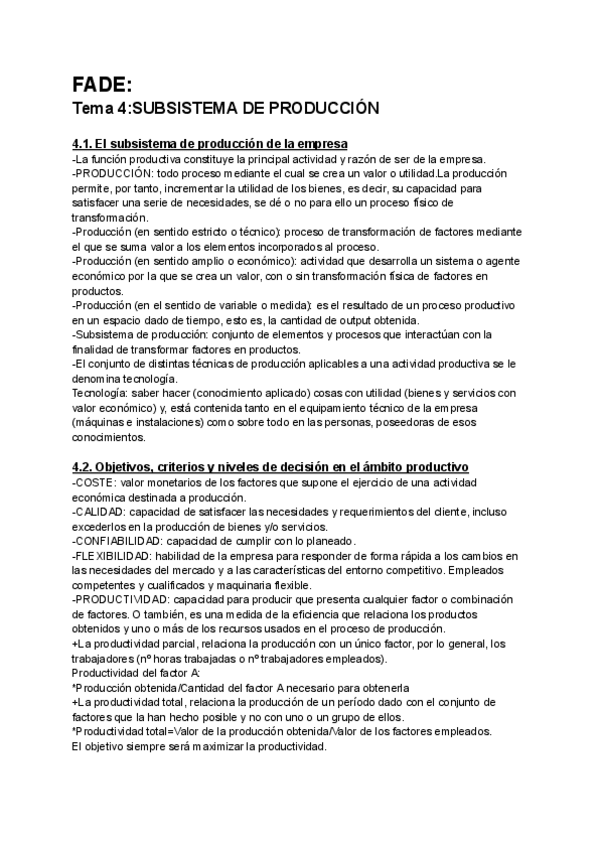 FADE:
Tema 4:SUBSISTEMA DE PRODUCCIÓN

4.1. El subsistema de producción de la empresa
-La función productiva constituye la principal actividad y razón de ser de la empresa.
-PRODUCCIÓN: todo proceso mediante el cual se crea un valor o utilidad.La producción permite, por tanto, incrementar la utilidad de los bienes, es decir, su capacidad para satisfacer una serie de necesidades, se dé o no para ello un proceso físico de transformación.
-Producción (en sentido estricto o técnico): proceso de transformación de factores mediante el que se suma valor a los elementos incorporados al proceso.
-Producción (en sentido amplio o económico): actividad que desarrolla un sistema o agente económico por la que se crea un valor, con o sin transformación física de factores en productos.
-Producción (en el sentido de variable o medida): es el resultado de un proceso productivo en un espacio dado de tiempo, esto es, la cantidad de output obtenida.
-Subsistema de producción: conjunto de elementos y procesos que interactúan con la finalidad de transformar factores en productos.
-El conjunto de distintas técnicas de producción aplicables a una actividad productiva se le denomina tecnología.
Tecnología: saber hacer (conocimiento aplicado) cosas con utilidad (bienes y servicios con valor económico) y, está contenida tanto en el equipamiento técnico de la empresa (máquinas e instalaciones) como sobre todo en las personas, poseedoras de esos conocimientos.

4.2. Objetivos, criterios y niveles de decisión en el ámbito productivo
-COSTE: valor monetarios de los factores que supone el ejercicio de una actividad económica destinada a producción.
-CALIDAD: capacidad de satisfacer las necesidades y requerimientos del cliente, incluso excederlos en la producción de bienes y/o servicios.
-CONFIABILIDAD: capacidad de cumplir con lo planeado.
-FLEXIBILIDAD: habilidad de la empresa para responder de forma rápida a los cambios en las necesidades del mercado y a las características del entorno competitivo. Empleados competentes y cualificados y maquinaria flexible.
-PRODUCTIVIDAD: capacidad para producir que presenta cualquier factor o combinación de factores. O también, es una medida de la eficiencia que relaciona los productos obtenidos y uno o más de los recursos usados en el proceso de producción.
+La productividad parcial, relaciona la producción con un único factor, por lo general, los trabajadores (nº horas trabajadas o nº trabajadores empleados).
Productividad del factor A:
*Producción obtenida/Cantidad del factor A necesario para obtenerla
+La productividad total, relaciona la producción de un período dado con el conjunto de factores que la han hecho posible y no con uno o un grupo de ellos.
*Productividad total=Valor de la producción obtenida/Valor de los factores empleados.
El objetivo siempre será maximizar la productividad.